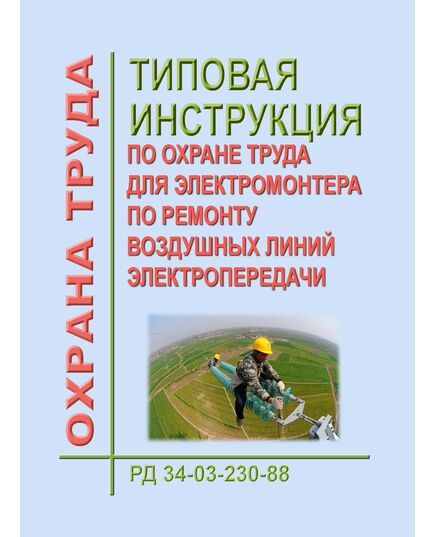 ОХРАНА ТРУДА

ТИПОВАЯ ИНСТРУКЦИЯ
ПО ОХРАНЕ ТРУДА ДЛЯ ЭЛЕКТРОМОНТЕРА ПО РЕМОНТУ ВОЗДУШНЫХ ЛИНИЙ ЭЛЕКТРОПЕРЕДАЧИ

РД 34-03-230-88